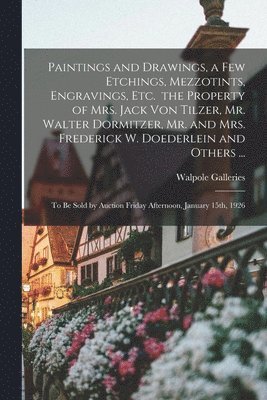 Paintings and Drawings, a Few Etchings, Mezzotints, Engravings, Etc. the Property of Mrs. Jack Von Tilzer, Mr. Walter Dormitzer, Mr. and Mrs. Frederick W. Doederlein and Others ...

Walpole Galleries

To Be Sold by Auction Friday Afternoon, January 15th, 1926